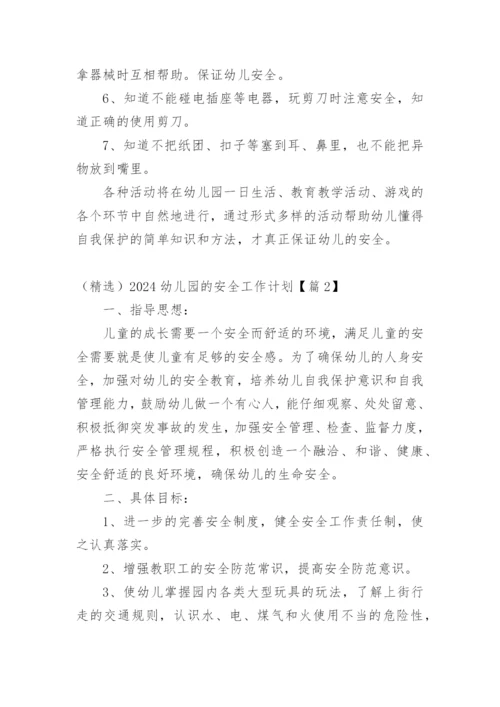 拿器械时互相帮助。保证幼儿安全。

6、知道不能碰电插座等电器，玩剪刀时注意安全，知道正确的使用剪刀。

7、知道不把纸团、扣子等塞到耳、鼻里，也不能把异物放到嘴里。

各种活动将在幼儿园一日生活、教育教学活动、游戏的各个环节中自然地进行，通过形式多样的活动帮助幼儿懂得自我保护的简单知识和方法，才真正保证幼儿的安全。

（精选）2024 幼儿园的安全工作计划【篇 2】

一、指导思想：

儿童的成长需要一个安全而舒适的环境，满足儿童的安全需要就是使儿童有足够的安全感。为了确保幼儿的人身安全，加强对幼儿的安全教育，培养幼儿自我保护意识和自我管理能力，鼓励幼儿做一个有心人，能仔细观察、处处留意、积极抵御突发事故的发生，加强安全管理、检查、监督力度，严格执行安全管理规程，积极创造一个融洽、和谐、健康、安全舒适的良好环境，确保幼儿的生命安全。

二、具体目标：

1、进一步的完善安全制度，健全安全工作责任制，使之认真落实。

2、增强教职工的安全防范常识，提高安全防范意识。

3、使幼儿掌握园内各类大型玩具的玩法，了解上街行走的交通规则，认识水、电、煤气和火使用不当的危险性，